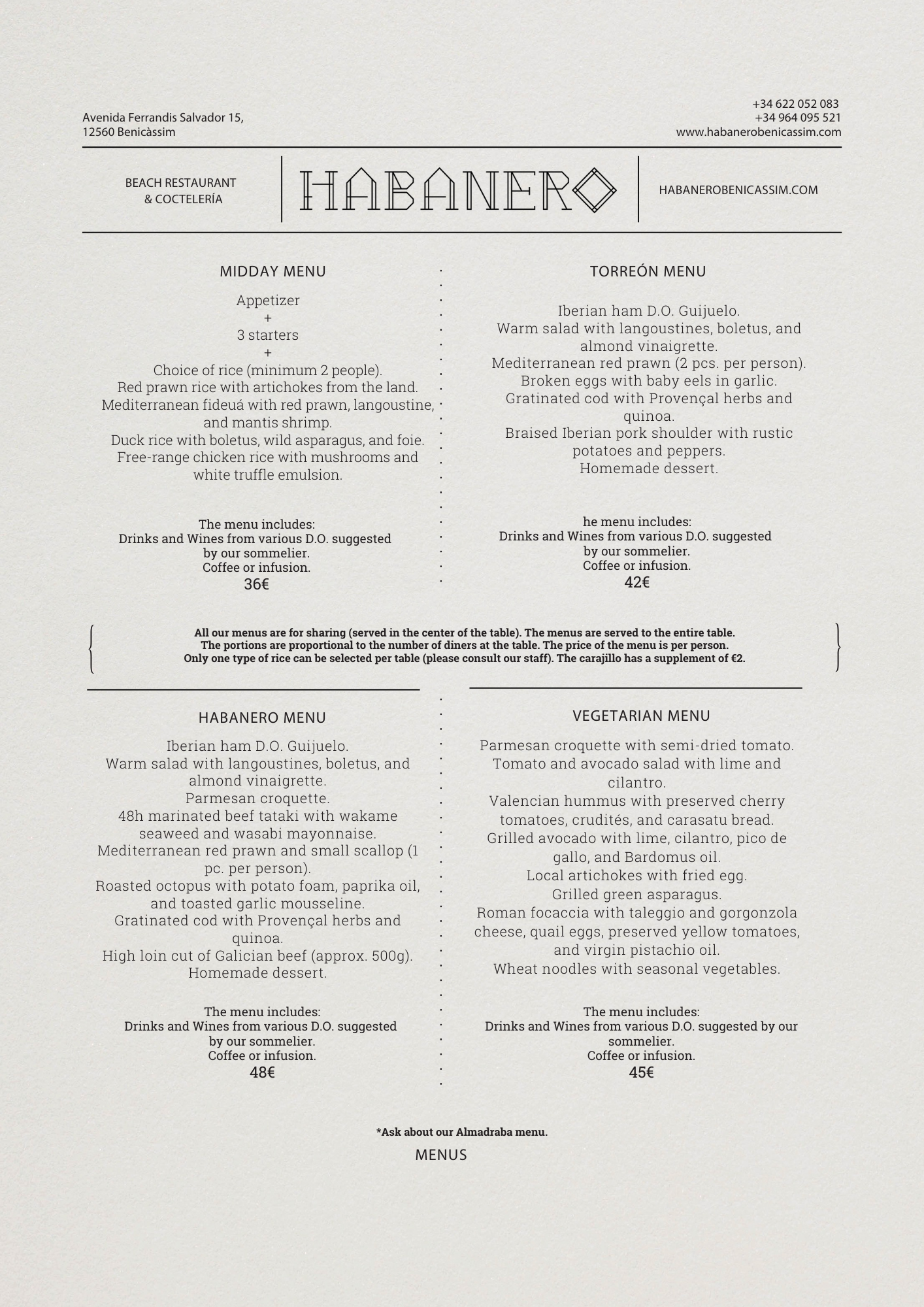 Avenida Ferrandis Salvador 15,
12560 Benicàssim

+34 622 052 083
+34 964 095 521
www.habanerobenicassim.com

BEACH RESTAURANT
& COCTELERÍA

HABANERO

HABANEROBENICASSIM.COM

MIDDAY MENU

Appetizer
+
3 starters
+
Choice of rice (minimum 2 people).
Red prawn rice with artichokes from the land.
Mediterranean fideuá with red prawn, langoustine, and mantis shrimp.
Duck rice with boletus, wild asparagus, and foie.
Free-range chicken rice with mushrooms and white truffle emulsion.

The menu includes:
Drinks and Wines from various D.O. suggested by our sommelier.
Coffee or infusion.
36€

TORREÓN MENU

Iberian ham D.O. Guijuelo.
Warm salad with langoustines, boletus, and almond vinaigrette.
Mediterranean red prawn (2 pcs. per person).
Broken eggs with baby eels in garlic.
Gratinated cod with Provençal herbs and quinoa.
Braised Iberian pork shoulder with rustic potatoes and peppers.
Homemade dessert.

he menu includes:
Drinks and Wines from various D.O. suggested by our sommelier.
Coffee or infusion.
42€

All our menus are for sharing (served in the center of the table). The menus are served to the entire table.
The portions are proportional to the number of diners at the table. The price of the menu is per person.
Only one type of rice can be selected per table (please consult our staff). The carajillo has a supplement of €2.

HABANERO MENU

Iberian ham D.O. Guijuelo.
Warm salad with langoustines, boletus, and almond vinaigrette.
Parmesan croquette.
48h marinated beef tataki with wakame seaweed and wasabi mayonnaise.
Mediterranean red prawn and small scallop (1 pc. per person).
Roasted octopus with potato foam, paprika oil, and toasted garlic mousseline.
Gratinated cod with Provençal herbs and quinoa.
High loin cut of Galician beef (approx. 500g).
Homemade dessert.

The menu includes:
Drinks and Wines from various D.O. suggested by our sommelier.
Coffee or infusion.
48€

VEGETARIAN MENU

Parmesan croquette with semi-dried tomato.
Tomato and avocado salad with lime and cilantro.
Valencian hummus with preserved cherry tomatoes, crudités, and carasatu bread.
Grilled avocado with lime, cilantro, pico de gallo, and Bardomus oil.
Local artichokes with fried egg.
Grilled green asparagus.
Roman focaccia with taleggio and gorgonzola cheese, quail eggs, preserved yellow tomatoes, and virgin pistachio oil.
Wheat noodles with seasonal vegetables.

The menu includes:
Drinks and Wines from various D.O. suggested by our sommelier.
Coffee or infusion.
45€

*Ask about our Almadraba menu.

MENUS